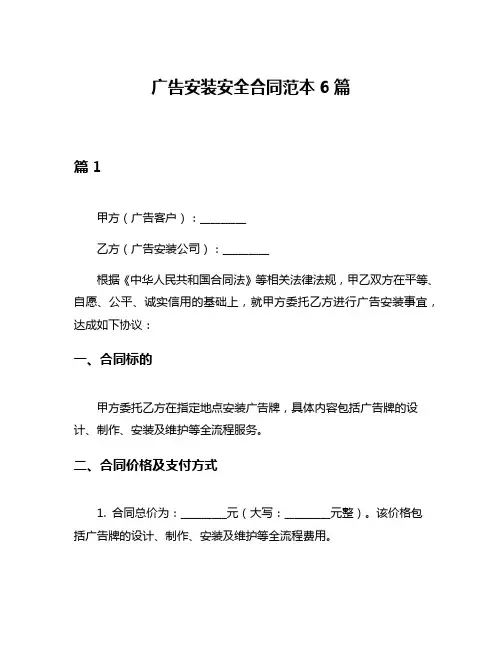 广告安装安全合同范本 6 篇

篇 1

甲方（广告客户）：________

乙方（广告安装公司）：________

根据《中华人民共和国合同法》等相关法律法规，甲乙双方在平等、自愿、公平、诚实信用的基础上，就甲方委托乙方进行广告安装事宜，达成如下协议：

一、合同标的

甲方委托乙方在指定地点安装广告牌，具体内容包括广告牌的设计、制作、安装及维护等全流程服务。

二、合同价格及支付方式

1. 合同总价为：________元（大写：________元整）。该价格包括广告牌的设计、制作、安装及维护等全流程费用。